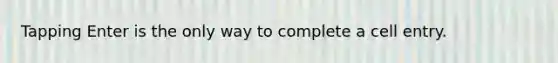 Tapping Enter is the only way to complete a cell entry.